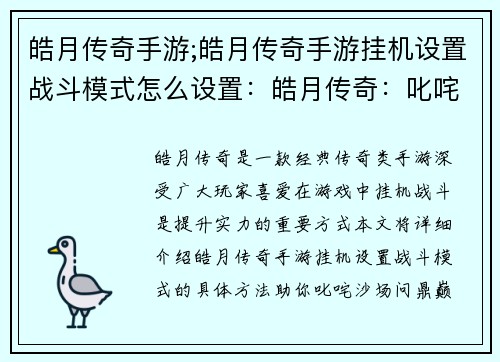 皓月传奇手游;皓月传奇手游挂机设置战斗模式怎么设置：皓月传奇：叱咤

皓月传奇是一款经典传奇类手游深受广大玩家喜爱在游戏中挂机战斗是提升实力的重要方式本文将详细介绍皓月传奇手游挂机设置战斗模式的具体方法助你叱咤沙场问鼎巅